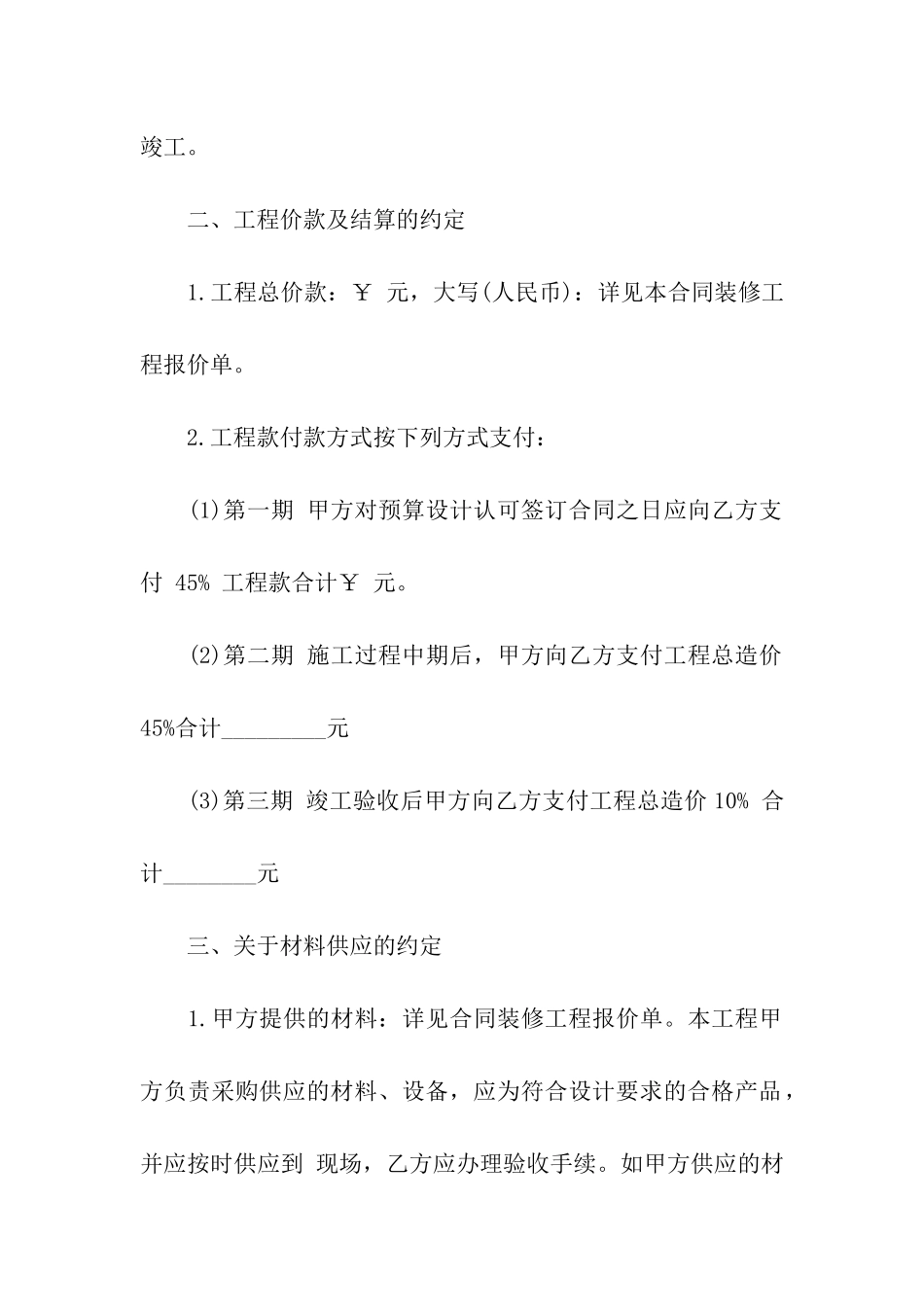 竣工。

二、工程价款及结算的约定

1.工程总价款：￥ 元，大写(人民币)：详见本合同装修工程报价单。

2.工程款付款方式按下列方式支付：

(1)第一期 甲方对预算设计认可签订合同之日应向乙方支付 45% 工程款合计￥ 元。

(2)第二期 施工过程中期后，甲方向乙方支付工程总造价45%合计_________元

(3)第三期 竣工验收后甲方向乙方支付工程总造价 10% 合计________元

三、关于材料供应的约定

1.甲方提供的材料：详见合同装修工程报价单。本工程甲方负责采购供应的材料、设备，应为符合设计要求的合格产品，并应按时供应到 现场，乙方应办理验收手续。如甲方供应的材